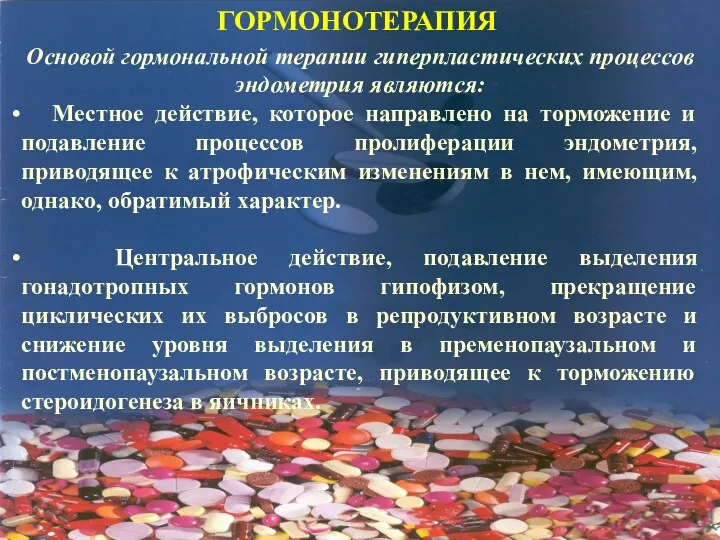 ГОРМОНОТЕРАПИЯ

Основой гормональной терапии гиперпластических процессов эндометрия являются:

• Местное действие, которое направлено на торможение и подавление процессов пролиферации эндометрия, приводящее к атрофическим изменениям в нем, имеющим, однако, обратимый характер.

• Центральное действие, подавление выделения гонадотропных гормонов гипофизом, прекращение циклических их выбросов в репродуктивном возрасте и снижение уровня выделения в пременопаузальном и постменопаузальном возрасте, приводящее к торможению стероидогенеза в яичниках.